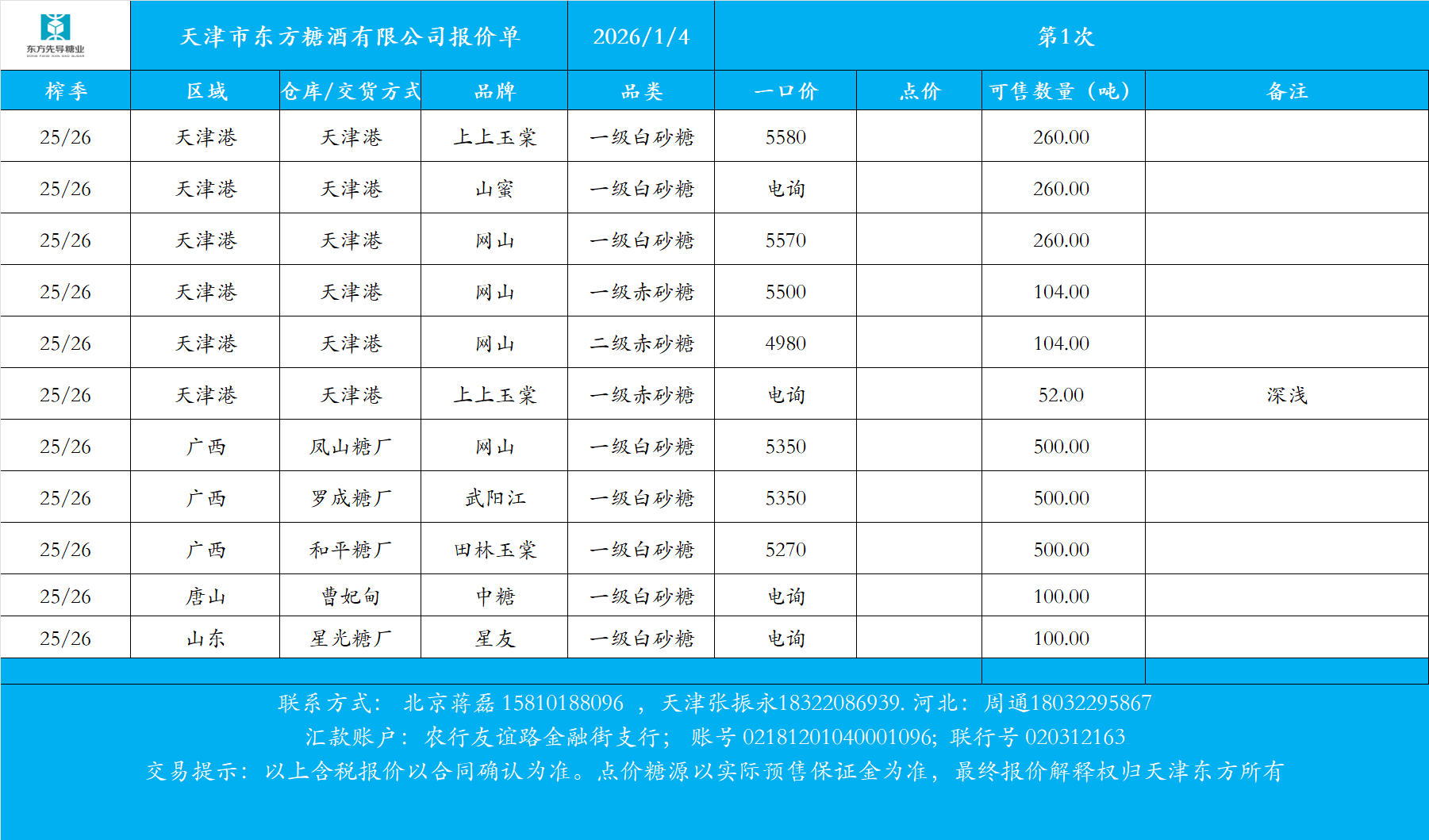 东方先导糖业
DONG FANG XIAN DAO SUGAR

天津市东方糖酒有限公司报价单 2026/1/4 第1次

| 榨季 | 区域 | 仓库/交货方式 | 品牌 | 品类 | 一口价 | 点价 | 可售数量（吨） | 备注 |
|---|---|---|---|---|---|---|---|---|
| 25/26 | 天津港 | 天津港 | 上上玉棠 | 一级白砂糖 | 5580 | | 260.00 | |
| 25/26 | 天津港 | 天津港 | 山蜜 | 一级白砂糖 | 电询 | | 260.00 | |
| 25/26 | 天津港 | 天津港 | 网山 | 一级白砂糖 | 5570 | | 260.00 | |
| 25/26 | 天津港 | 天津港 | 网山 | 一级赤砂糖 | 5500 | | 104.00 | |
| 25/26 | 天津港 | 天津港 | 网山 | 二级赤砂糖 | 4980 | | 104.00 | |
| 25/26 | 天津港 | 天津港 | 上上玉棠 | 一级赤砂糖 | 电询 | | 52.00 | 深浅 |
| 25/26 | 广西 | 凤山糖厂 | 网山 | 一级白砂糖 | 5350 | | 500.00 | |
| 25/26 | 广西 | 罗成糖厂 | 武阳江 | 一级白砂糖 | 5350 | | 500.00 | |
| 25/26 | 广西 | 和平糖厂 | 田林玉棠 | 一级白砂糖 | 5270 | | 500.00 | |
| 25/26 | 唐山 | 曹妃甸 | 中糖 | 一级白砂糖 | 电询 | | 100.00 | |
| 25/26 | 山东 | 星光糖厂 | 星友 | 一级白砂糖 | 电询 | | 100.00 | |

联系方式： 北京蒋磊 15810188096 ， 天津张振永18322086939. 河北： 周通18032295867
汇款账户： 农行友谊路金融街支行； 账号 02181201040001096; 联行号 020312163
交易提示： 以上含税报价以合同确认为准。点价糖源以实际预售保证金为准， 最终报价解释权归天津东方所有